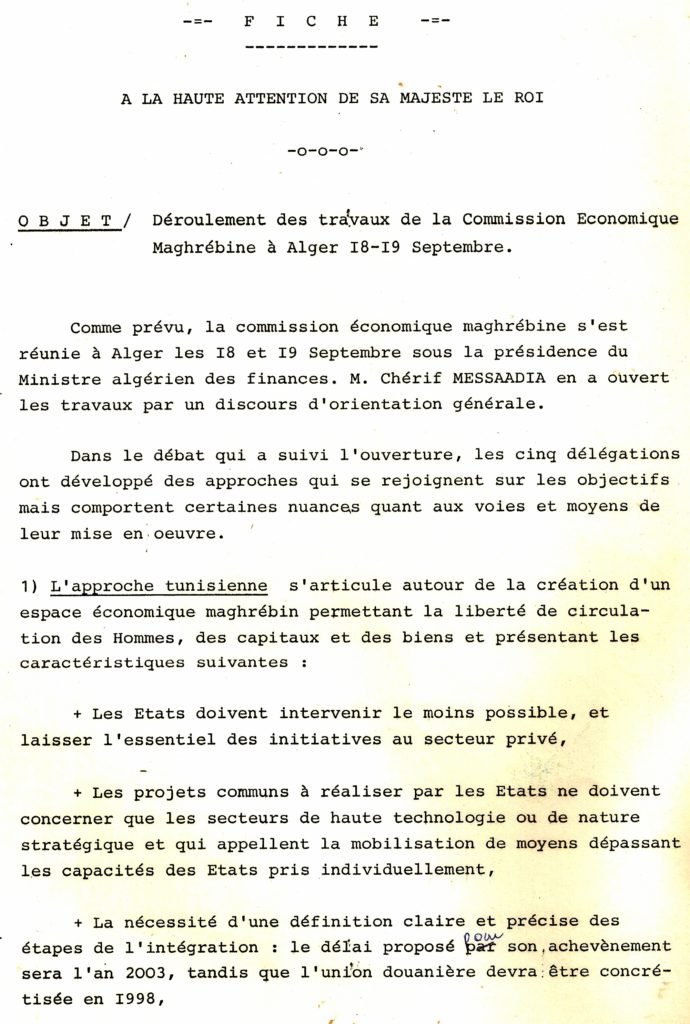 -=- F I C H E -=-

A LA HAUTE ATTENTION DE SA MAJESTE LE ROI

-o-o-o-

O B J E T / Déroulement des travaux de la Commission Economique Maghrébine à Alger I8-I9 Septembre.

Comme prévu, la commission économique maghrébine s'est réunie à Alger les I8 et I9 Septembre sous la présidence du Ministre algérien des finances. M. Chérif MESSAADIA en a ouvert les travaux par un discours d'orientation générale.

Dans le débat qui a suivi l'ouverture, les cinq délégations ont développé des approches qui se rejoignent sur les objectifs mais comportent certaines nuances quant aux voies et moyens de leur mise en oeuvre.

1) L'approche tunisienne s'articule autour de la création d'un espace économique maghrébin permettant la liberté de circulation des Hommes, des capitaux et des biens et présentant les caractéristiques suivantes :

+ Les Etats doivent intervenir le moins possible, et laisser l'essentiel des initiatives au secteur privé,

+ Les projets communs à réaliser par les Etats ne doivent concerner que les secteurs de haute technologie ou de nature stratégique et qui appellent la mobilisation de moyens dépassant les capacités des Etats pris individuellement,

+ La nécessité d'une définition claire et précise des étapes de l'intégration : le délai proposé par pour son achevènement sera l'an 2003, tandis que l'union douanière devra être concrétisée en I998,